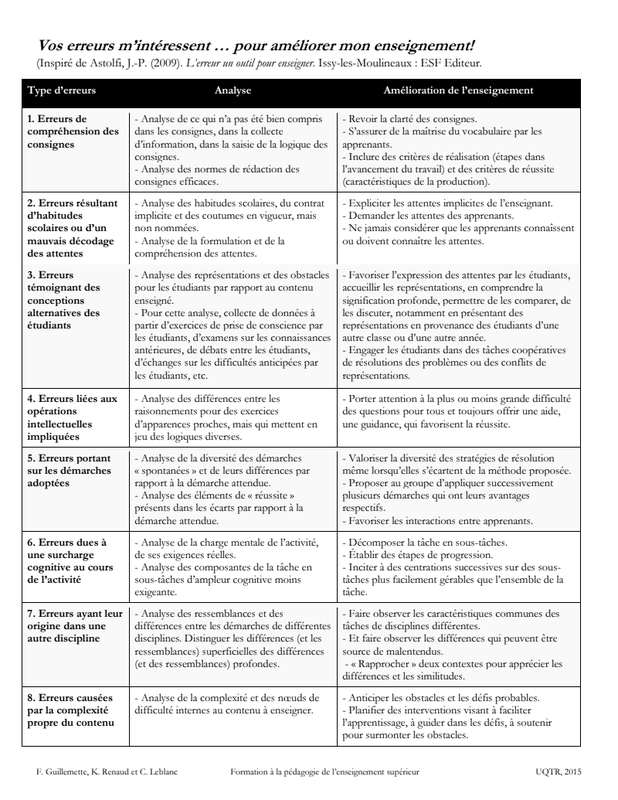 Vos erreurs m'intéressent … pour améliorer mon enseignement!

(Inspiré de Astolfi, J.-P. (2009). L'erreur un outil pour enseigner. Issy-les-Moulineaux : ESF Editeur.

| Type d'erreurs | Analyse | Amélioration de l'enseignement |
|---|---|---|
| 1. Erreurs de compréhension des consignes | - Analyse de ce qui n'a pas été bien compris dans les consignes, dans la collecte d'information, dans la saisie de la logique des consignes. - Analyse des normes de rédaction des consignes efficaces. | - Revoir la clarté des consignes. - S'assurer de la maîtrise du vocabulaire par les apprenants. - Inclure des critères de réalisation (étapes dans l'avancement du travail) et des critères de réussite (caractéristiques de la production). |
| 2. Erreurs résultant d'habitudes scolaires ou d'un mauvais décodage des attentes | - Analyse des habitudes scolaires, du contrat implicite et des coutumes en vigueur, mais non nommées. - Analyse de la formulation et de la compréhension des attentes. | - Expliciter les attentes implicites de l'enseignant. - Demander les attentes des apprenants. - Ne jamais considérer que les apprenants connaissent ou doivent connaître les attentes. |
| 3. Erreurs témoignant des conceptions alternatives des étudiants | - Analyse des représentations et des obstacles pour les étudiants par rapport au contenu enseigné. - Pour cette analyse, collecte de données à partir d'exercices de prise de conscience par les étudiants, d'examens sur les connaissances antérieures, de débats entre les étudiants, d'échanges sur les difficultés anticipées par les étudiants, etc. | - Favoriser l'expression des attentes par les étudiants, accueillir les représentations, en comprendre la signification profonde, permettre de les comparer, de les discuter, notamment en présentant des représentations en provenance des étudiants d'une autre classe ou d'une autre année. - Engager les étudiants dans des tâches coopératives de résolutions des problèmes ou des conflits de représentations. |
| 4. Erreurs liées aux opérations intellectuelles impliquées | - Analyse des différences entre les raisonnements pour des exercices d'apparences proches, mais qui mettent en jeu des logiques diverses. | - Porter attention à la plus ou moins grande difficulté des questions pour tous et toujours offrir une aide, une guidance, qui favorisent la réussite. |
| 5. Erreurs portant sur les démarches adoptées | - Analyse de la diversité des démarches « spontanées » et de leurs différences par rapport à la démarche attendue. - Analyse des éléments de « réussite » présents dans les écarts par rapport à la démarche attendue. | - Valoriser la diversité des stratégies de résolution même lorsqu'elles s'écartent de la méthode proposée. - Proposer au groupe d'appliquer successivement plusieurs démarches qui ont leurs avantages respectifs. - Favoriser les interactions entre apprenants. |
| 6. Erreurs dues à une surcharge cognitive au cours de l'activité | - Analyse de la charge mentale de l'activité, de ses exigences réelles. - Analyse des composantes de la tâche en sous-tâches d'ampleur cognitive moins exigeante. | - Décomposer la tâche en sous-tâches. - Établir des étapes de progression. - Inciter à des centrations successives sur des sous-tâches plus facilement gérables que l'ensemble de la tâche. |
| 7. Erreurs ayant leur origine dans une autre discipline | - Analyse des ressemblances et des différences entre les démarches de différentes disciplines. Distinguer les différences (et les ressemblances) superficielles des différences (et des ressemblances) profondes. | - Faire observer les caractéristiques communes des tâches de disciplines différentes. - Et faire observer les différences qui peuvent être source de malentendus. - « Rapprocher » deux contextes pour apprécier les différences et les similitudes. |
| 8. Erreurs causées par la complexité propre du contenu | - Analyse de la complexité et des nœuds de difficulté internes au contenu à enseigner. | - Anticiper les obstacles et les défis probables. - Planifier des interventions visant à faciliter l'apprentissage, à guider dans les défis, à soutenir pour surmonter les obstacles. |

F. Guillemette, K. Renaud et C. Leblanc    Formation à la pédagogie de l'enseignement supérieur    UQTR, 2015